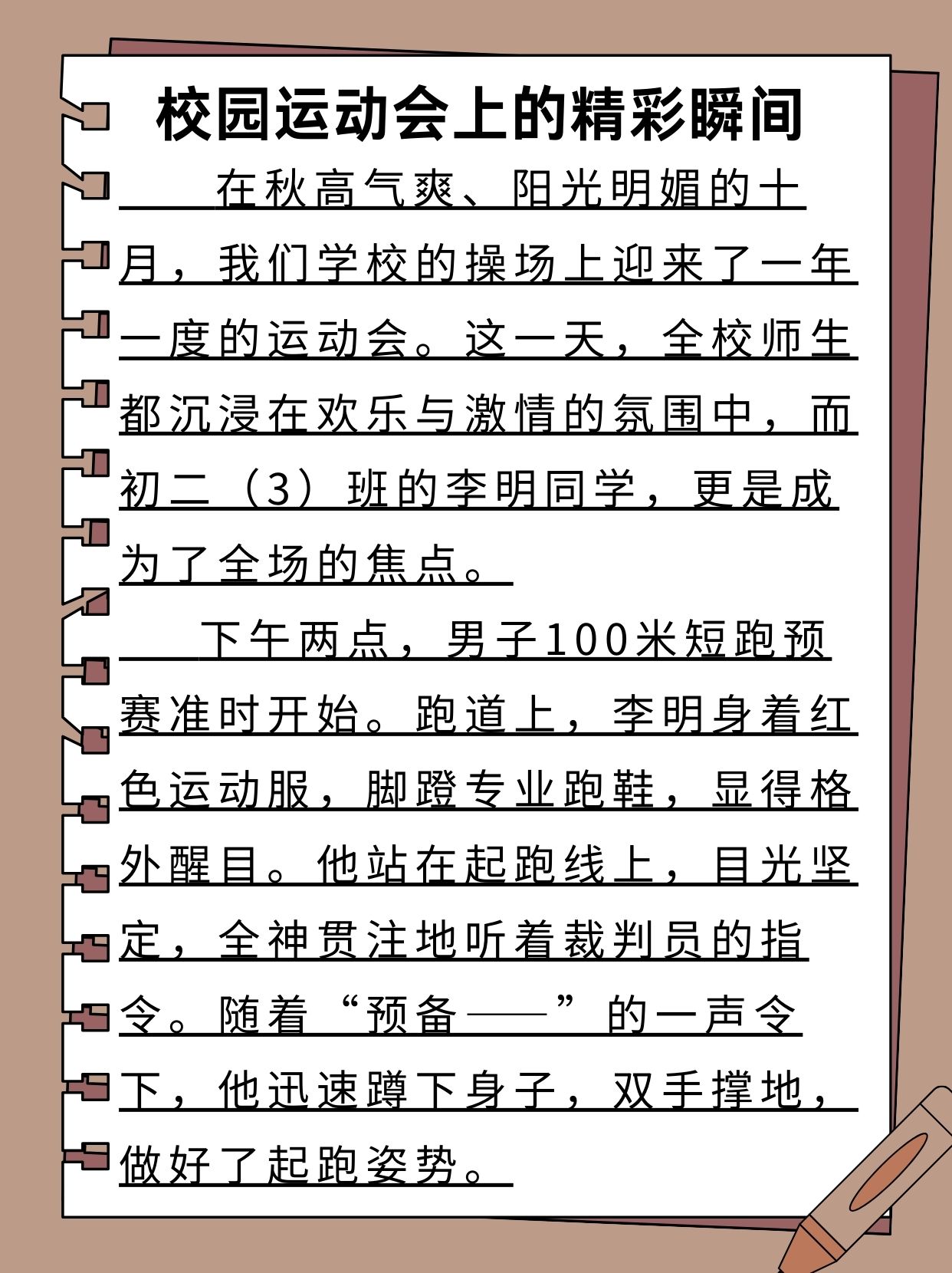 校园运动会上的精彩瞬间

在秋高气爽、阳光明媚的十月，我们学校的操场上迎来了一年一度的运动会。这一天，全校师生都沉浸在欢乐与激情的氛围中，而初二（3）班的李明同学，更是成为了全场的焦点。

下午两点，男子100米短跑预赛准时开始。跑道上，李明身着红色运动服，脚蹬专业跑鞋，显得格外醒目。他站在起跑线上，目光坚定，全神贯注地听着裁判员的指令。随着“预备——”的一声令下，他迅速蹲下身子，双手撑地，做好了起跑姿势。